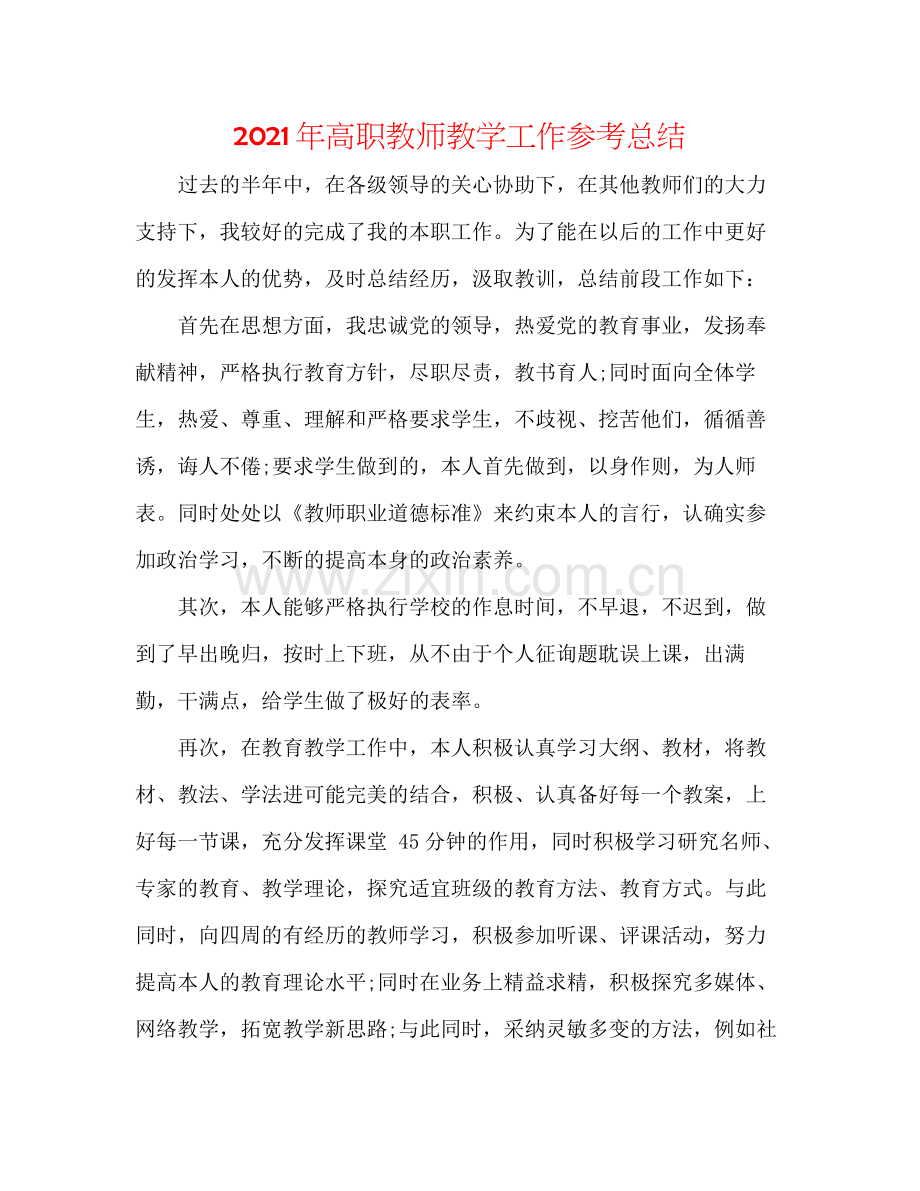 2021年高职教师教学工作参考总结

过去的半年中，在各级领导的关心协助下，在其他教师们的大力支持下，我较好的完成了我的本职工作。为了能在以后的工作中更好的发挥本人的优势，及时总结经历，汲取教训，总结前段工作如下：

首先在思想方面，我忠诚党的领导，热爱党的教育事业，发扬奉献精神，严格执行教育方针，尽职尽责，教书育人;同时面向全体学生，热爱、尊重、理解和严格要求学生，不歧视、挖苦他们，循循善诱，诲人不倦;要求学生做到的，本人首先做到，以身作则，为人师表。同时处处以《教师职业道德标准》来约束本人的言行，认确实参加政治学习，不断的提高本身的政治素养。

其次，本人能够严格执行学校的作息时间，不早退，不迟到，做到了早出晚归，按时上下班，从不由于个人征询题耽误上课，出满勤，干满点，给学生做了极好的表率。

再次，在教育教学工作中，本人积极认真学习大纲、教材，将教材、教法、学法进可能完美的结合，积极、认真备好每一个教案，上好每一节课，充分发挥课堂45分钟的作用，同时积极学习研究名师、专家的教育、教学理论，探究适宜班级的教育方法、教育方式。与此同时，向四周的有经历的教师学习，积极参加听课、评课活动，努力提高本人的教育理论水平;同时在业务上精益求精，积极探究多媒体、网络教学，拓宽教学新思路;与此同时，采纳灵敏多变的方法，例如社

www.zixin.com.cn